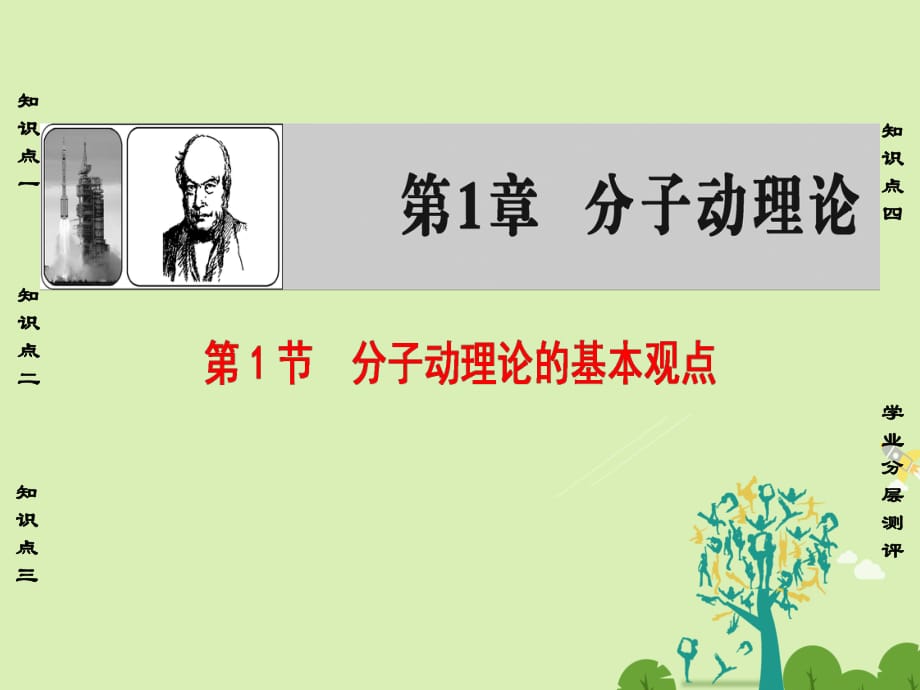 知识点一

知识点二

知识点三

第1章　分子动理论

第1节　分子动理论的基本观点

知识点四

学业分层测评